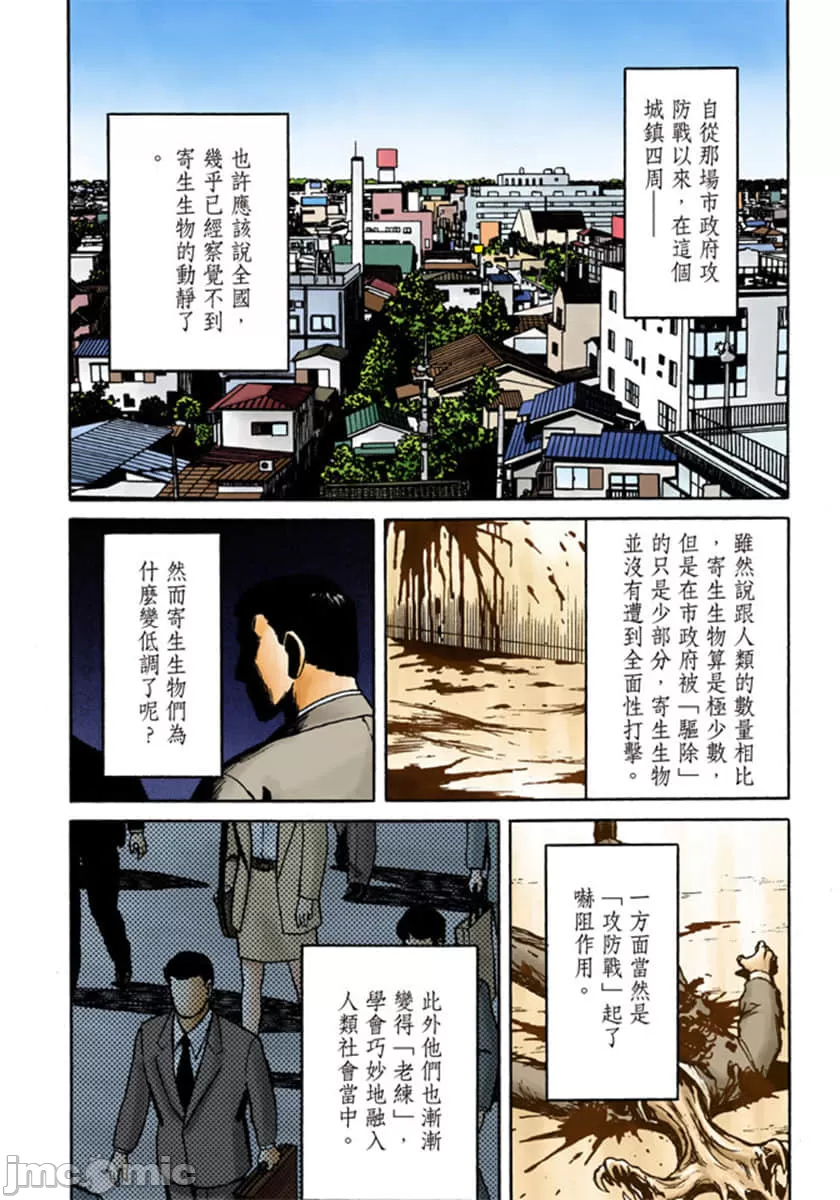 自從那場市政府攻防戰以來，在這個城鎮四周——

也許應該說全國，幾乎已經察覺不到寄生生物的動靜了。

雖然說跟人類的數量相比，寄生生物算是極少數，但是在市政府被「驅除」的只是少部分，寄生生物並沒有遭到全面性打擊。

然而寄生生物們為什麼變低調了呢？

一方面當然是「攻防戰」起了嚇阻作用。

此外他們也漸漸變得「老練」，學會巧妙地融入人類社會當中。

jmcomic